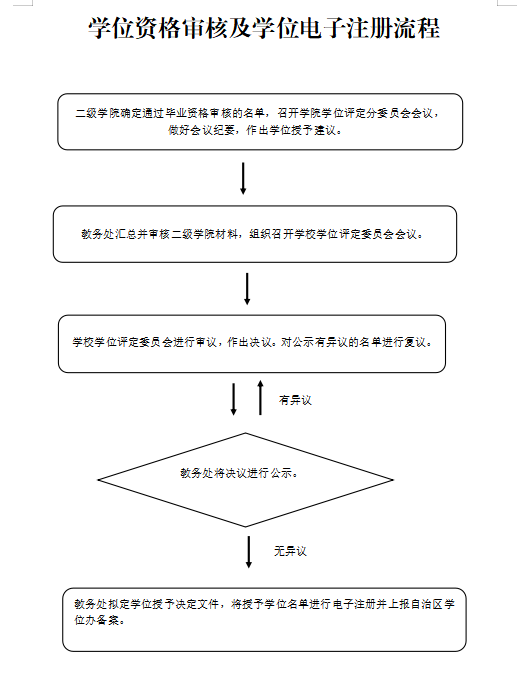 学位资格审核及学位电子注册流程

二级学院确定通过毕业资格审核的名单，召开学院学位评定分委员会会议，做好会议纪要，作出学位授予建议。

教务处汇总并审核二级学院材料，组织召开学校学位评定委员会会议。

学校学位评定委员会进行审议，作出决议。对公示有异议的名单进行复议。

有异议

教务处将决议进行公示。

无异议

教务处拟定学位授予决定文件，将授予学位名单进行电子注册并上报自治区学位办备案。